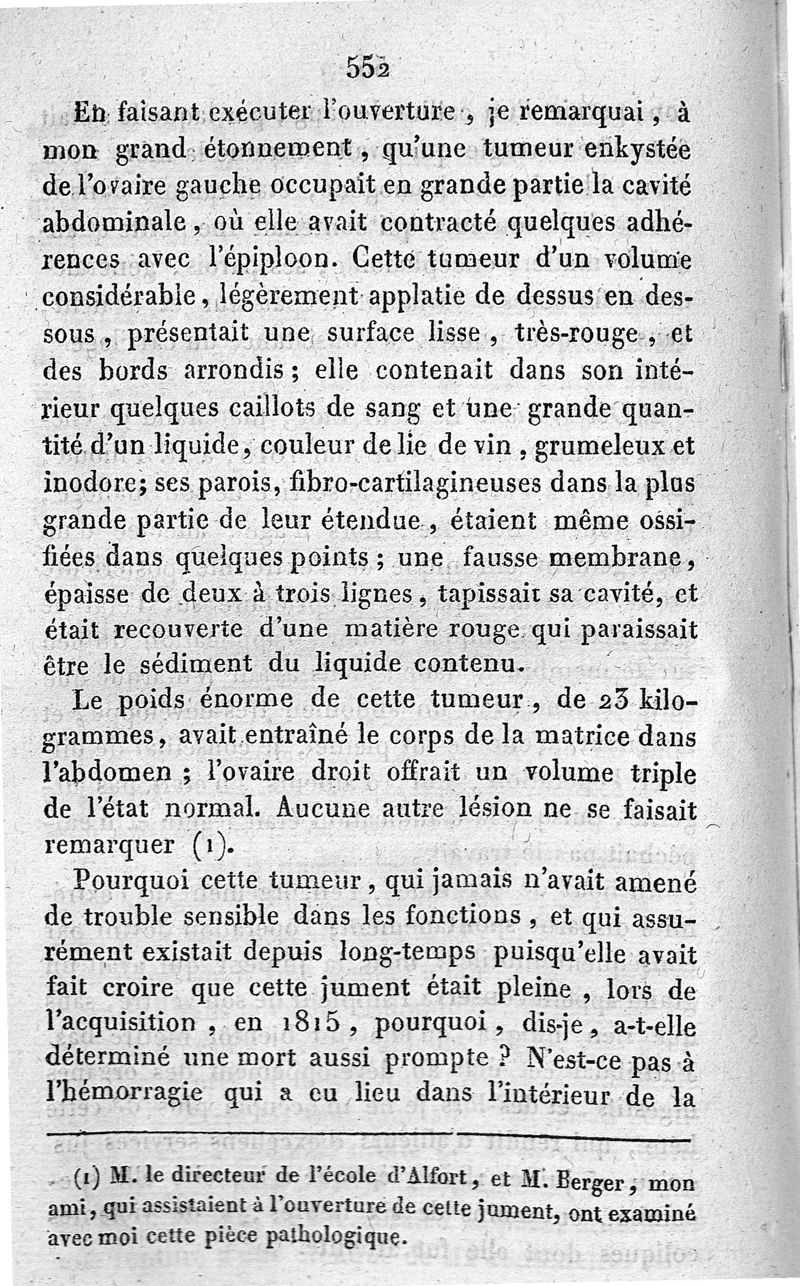 552

En faisant exécuter l'ouverture, je remarquai, à mon grand étonnement, qu'une tumeur enkystée de l'ovaire gauche occupait en grande partie la cavité abdominale, où elle avait contracté quelques adhérences avec l'épiploon. Cette tumeur d'un volume considérable, légèrement applatie de dessus en dessous, présentait une surface lisse, très-rouge, et des bords arrondis; elle contenait dans son intérieur quelques caillots de sang et une grande quantité d'un liquide, couleur de lie de vin, grumeleux et inodore; ses parois, fibro-cartilagineuses dans la plus grande partie de leur étendue, étaient même ossifiées dans quelques points; une fausse membrane, épaisse de deux à trois lignes, tapissait sa cavité, et était recouverte d'une matière rouge qui paraissait être le sédiment du liquide contenu.

Le poids énorme de cette tumeur, de 23 kilogrammes, avait entraîné le corps de la matrice dans l'abdomen; l'ovaire droit offrait un volume triple de l'état normal. Aucune autre lésion ne se faisait remarquer (1).

Pourquoi cette tumeur, qui jamais n'avait amené de trouble sensible dans les fonctions, et qui assurément existait depuis long-temps puisqu'elle avait fait croire que cette jument était pleine, lors de l'acquisition, en 1815, pourquoi, dis-je, a-t-elle déterminé une mort aussi prompte? N'est-ce pas à l'hémorragie qui a eu lieu dans l'intérieur de la

(1) M. le directeur de l'école d'Alfort, et M. Berger, mon ami, qui assistaient à l'ouverture de cette jument, ont examiné avec moi cette pièce pathologique.